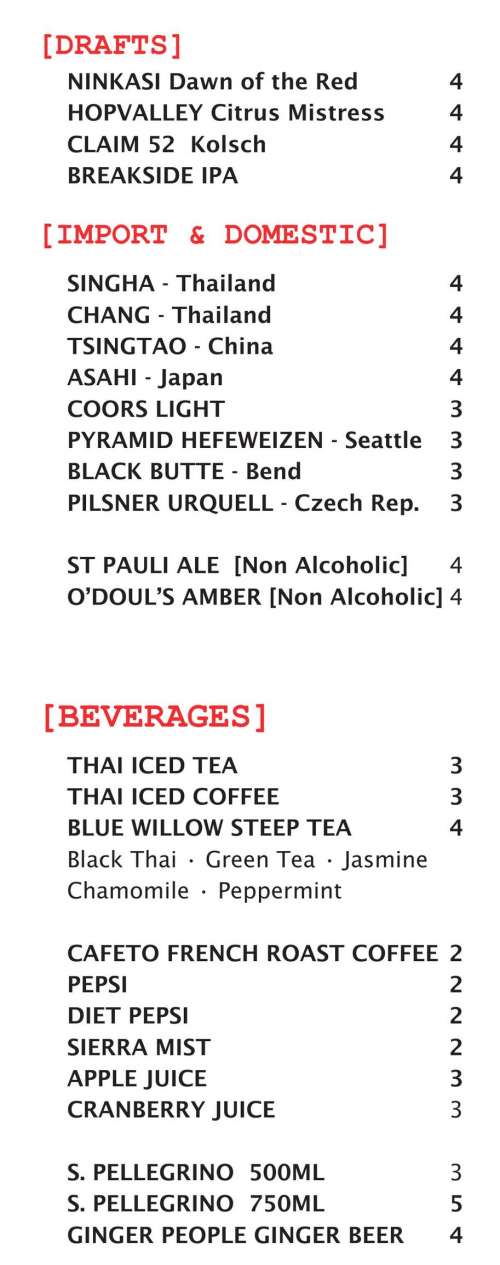 [DRAFTS]

NINKASI Dawn of the Red 4
HOPVALLEY Citrus Mistress 4
CLAIM 52 Kolsch 4
BREAKSIDE IPA 4

[IMPORT & DOMESTIC]

SINGHA - Thailand 4
CHANG - Thailand 4
TSINGTAO - China 4
ASAHI - Japan 4
COORS LIGHT 3
PYRAMID HEFEWEIZEN - Seattle 3
BLACK BUTTE - Bend 3
PILSNER URQUELL - Czech Rep. 3

ST PAULI ALE [Non Alcoholic] 4
O'DOUL'S AMBER [Non Alcoholic] 4

[BEVERAGES]

THAI ICED TEA 3
THAI ICED COFFEE 3
BLUE WILLOW STEEP TEA 4
Black Thai · Green Tea · Jasmine
Chamomile · Peppermint

CAFETO FRENCH ROAST COFFEE 2
PEPSI 2
DIET PEPSI 2
SIERRA MIST 2
APPLE JUICE 3
CRANBERRY JUICE 3

S. PELLEGRINO 500ML 3
S. PELLEGRINO 750ML 5
GINGER PEOPLE GINGER BEER 4